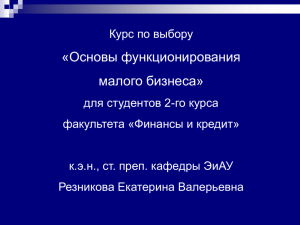 Курс по выбору

«Основы функционирования малого бизнеса»

для студентов 2-го курса факультета «Финансы и кредит»

к.э.н., ст. преп. кафедры ЭиАУ

Резникова Екатерина Валерьевна